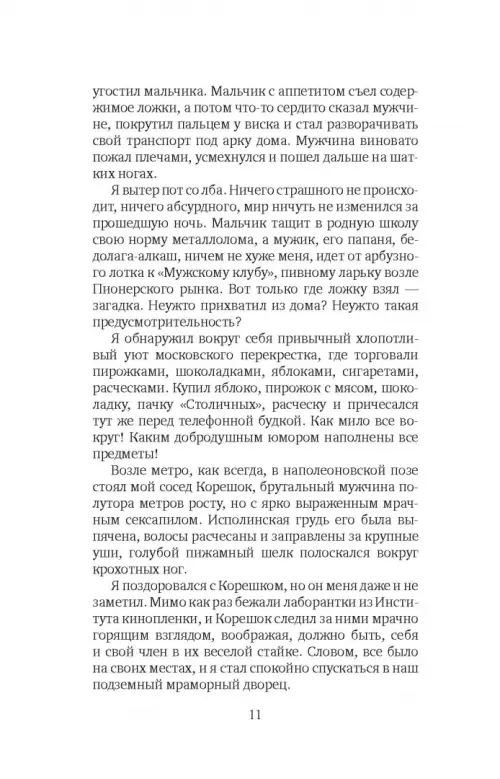 угостил мальчика. Мальчик с аппетитом съел содержимое ложки, а потом что-то сердито сказал мужчине, покрутил пальцем у виска и стал разворачивать свой транспорт под арку дома. Мужчина виновато пожал плечами, усмехнулся и пошел дальше на шатких ногах.

Я вытер пот со лба. Ничего страшного не происходит, ничего абсурдного, мир ничуть не изменился за прошедшую ночь. Мальчик тащит в родную школу свою норму металлолома, а мужик, его папаня, бедолага-алкаш, ничем не хуже меня, идет от арбузного лотка к «Мужскому клубу», пивному ларьку возле Пионерского рынка. Вот только где ложку взял — загадка. Неужто прихватил из дома? Неужто такая предусмотрительность?

Я обнаружил вокруг себя привычный хлопотливый уют московского перекрестка, где торговали пирожками, шоколадками, яблоками, сигаретами, расческами. Купил яблоко, пирожок с мясом, шоколадку, пачку «Столичных», расческу и причесался тут же перед телефонной будкой. Как мило все вокруг! Каким добродушным юмором наполнены все предметы!

Возле метро, как всегда, в наполеоновской позе стоял мой сосед Корешок, брутальный мужчина полутора метров росту, но с ярко выраженным мрачным сексапилом. Исполинская грудь его была выпячена, волосы расчесаны и заправлены за крупные уши, голубой пижамный шелк полоскался вокруг крохотных ног.

Я поздоровался с Корешком, но он меня даже и не заметил. Мимо как раз бежали лаборантки из Института кинопленки, и Корешок следил за ними мрачно горящим взглядом, воображая, должно быть, себя и свой член в их веселой стайке. Словом, все было на своих местах, и я стал спокойно спускаться в наш подземный мраморный дворец.

11